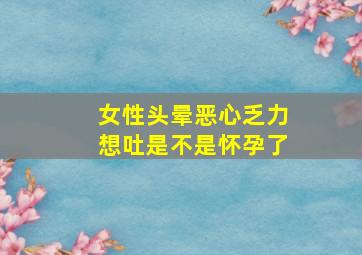 女性头晕恶心乏力
想吐是不是怀孕了